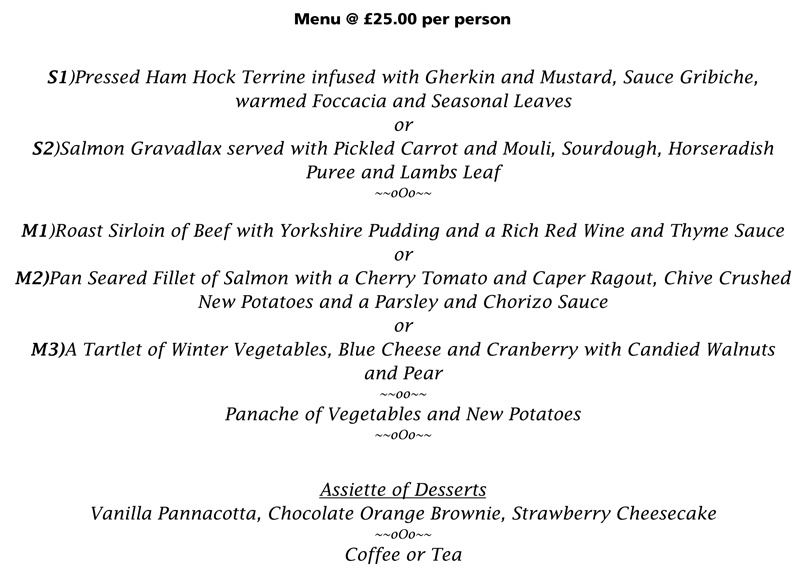 Menu @ £25.00 per person

S1)Pressed Ham Hock Terrine infused with Gherkin and Mustard, Sauce Gribiche, warmed Foccacia and Seasonal Leaves
or
S2)Salmon Gravadlax served with Pickled Carrot and Mouli, Sourdough, Horseradish Puree and Lambs Leaf
~~oOo~~

M1)Roast Sirloin of Beef with Yorkshire Pudding and a Rich Red Wine and Thyme Sauce
or
M2)Pan Seared Fillet of Salmon with a Cherry Tomato and Caper Ragout, Chive Crushed New Potatoes and a Parsley and Chorizo Sauce
or
M3)A Tartlet of Winter Vegetables, Blue Cheese and Cranberry with Candied Walnuts and Pear
~~oo~~
Panache of Vegetables and New Potatoes
~~oOo~~

Assiette of Desserts
Vanilla Pannacotta, Chocolate Orange Brownie, Strawberry Cheesecake
~~oOo~~
Coffee or Tea